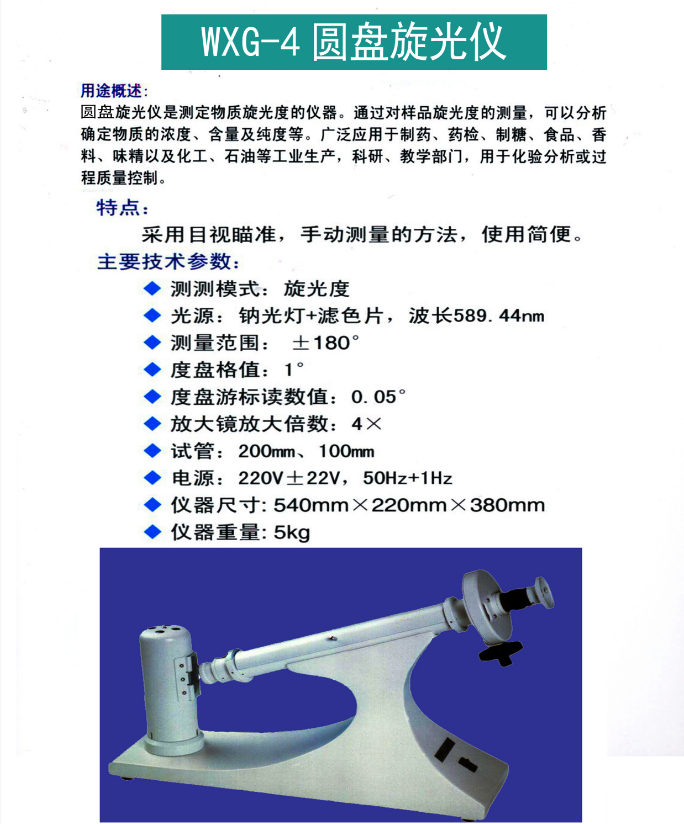 WXG-4 圆盘旋光仪

用途概述:
圆盘旋光仪是测定物质旋光度的仪器。通过对样品旋光度的测量，可以分析确定物质的浓度、含量及纯度等。广泛应用于制药、药检、制糖、食品、香料、味精以及化工、石油等工业生产，科研、教学部门，用于化验分析或过程质量控制。

特点:
采用目视瞄准，手动测量的方法，使用简便。

主要技术参数:
◆ 测测模式: 旋光度
◆ 光源: 钠光灯+滤色片，波长589.44nm
◆ 测量范围: ±180°
◆ 度盘格值: 1°
◆ 度盘游标读数值: 0.05°
◆ 放大镜放大倍数: 4×
◆ 试管: 200mm、100mm
◆ 电源: 220V±22V，50Hz+1Hz
◆ 仪器尺寸: 540mm×220mm×380mm
◆ 仪器重量: 5kg